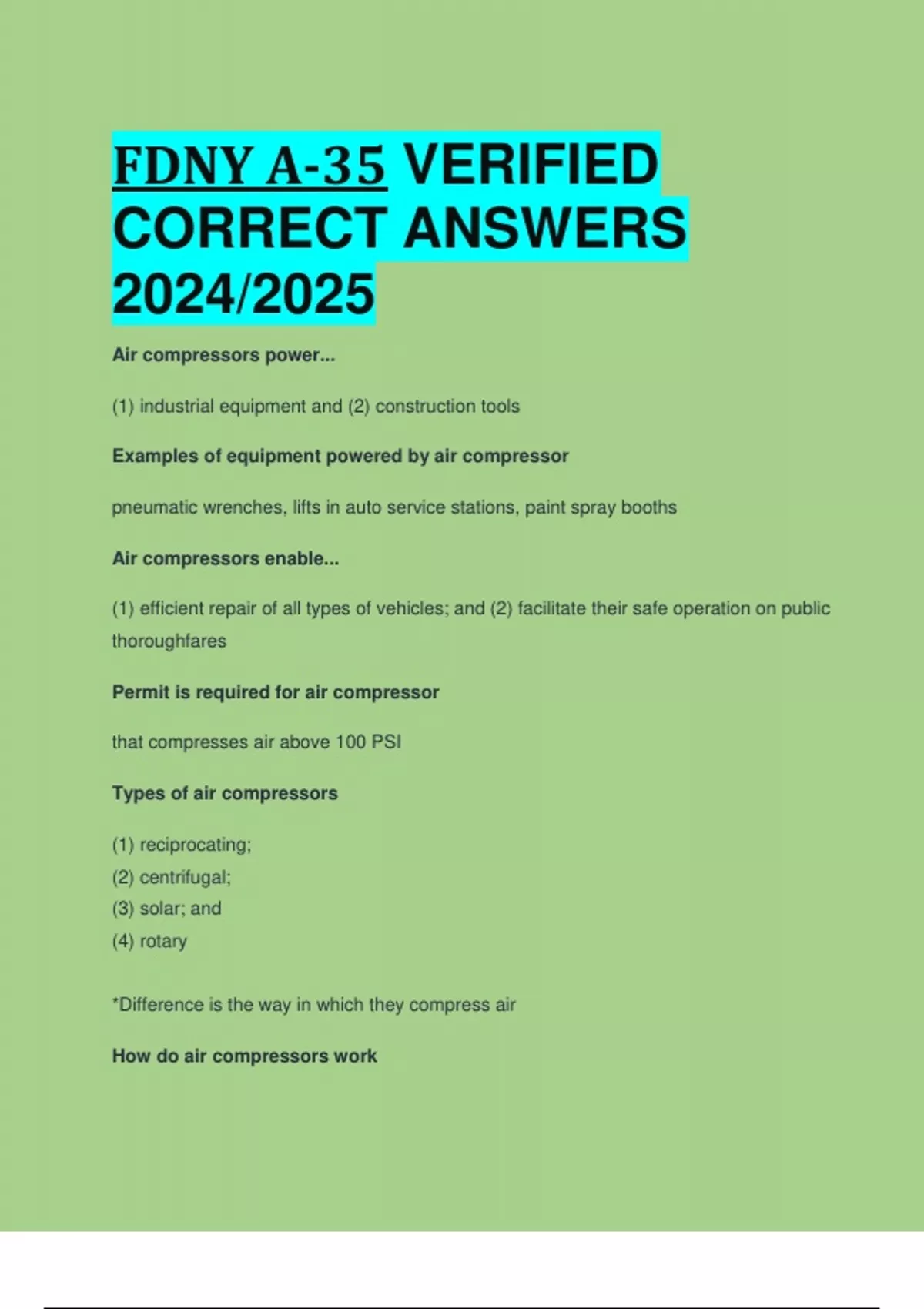 FDNY A-35 VERIFIED CORRECT ANSWERS 2024/2025

Air compressors power...

(1) industrial equipment and (2) construction tools

Examples of equipment powered by air compressor

pneumatic wrenches, lifts in auto service stations, paint spray booths

Air compressors enable...

(1) efficient repair of all types of vehicles; and (2) facilitate their safe operation on public thoroughfares

Permit is required for air compressor

that compresses air above 100 PSI

Types of air compressors

(1) reciprocating;
(2) centrifugal;
(3) solar; and
(4) rotary

*Difference is the way in which they compress air

How do air compressors work